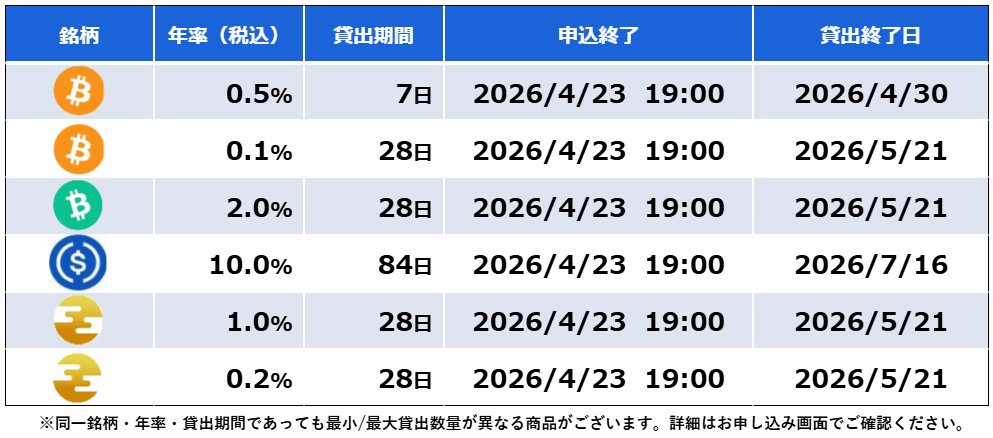 | 銘柄 | 年率（税込） | 貸出期間 | 申込終了 | 貸出終了日 |
|---|---|---|---|---|
| | 0.5% | 7日 | 2026/4/23 19:00 | 2026/4/30 |
| | 0.1% | 28日 | 2026/4/23 19:00 | 2026/5/21 |
| | 2.0% | 28日 | 2026/4/23 19:00 | 2026/5/21 |
| | 10.0% | 84日 | 2026/4/23 19:00 | 2026/7/16 |
| | 1.0% | 28日 | 2026/4/23 19:00 | 2026/5/21 |
| | 0.2% | 28日 | 2026/4/23 19:00 | 2026/5/21 |

※同一銘柄・年率・貸出期間であっても最小/最大貸出数量が異なる商品がございます。詳細はお申し込み画面でご確認ください。